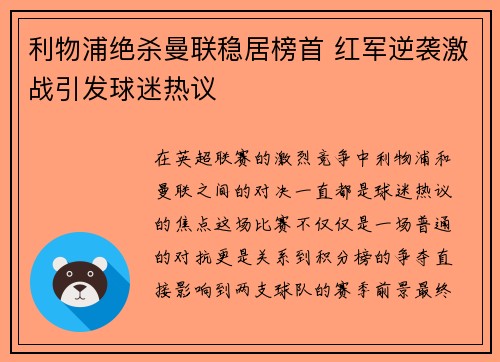 利物浦绝杀曼联稳居榜首 红军逆袭激战引发球迷热议

在英超联赛的激烈竞争中利物浦和曼联之间的对决一直都是球迷热议的焦点这场比赛不仅仅是一场普通的对抗更是关系到积分榜的争夺直接影响到两支球队的赛季前景最终